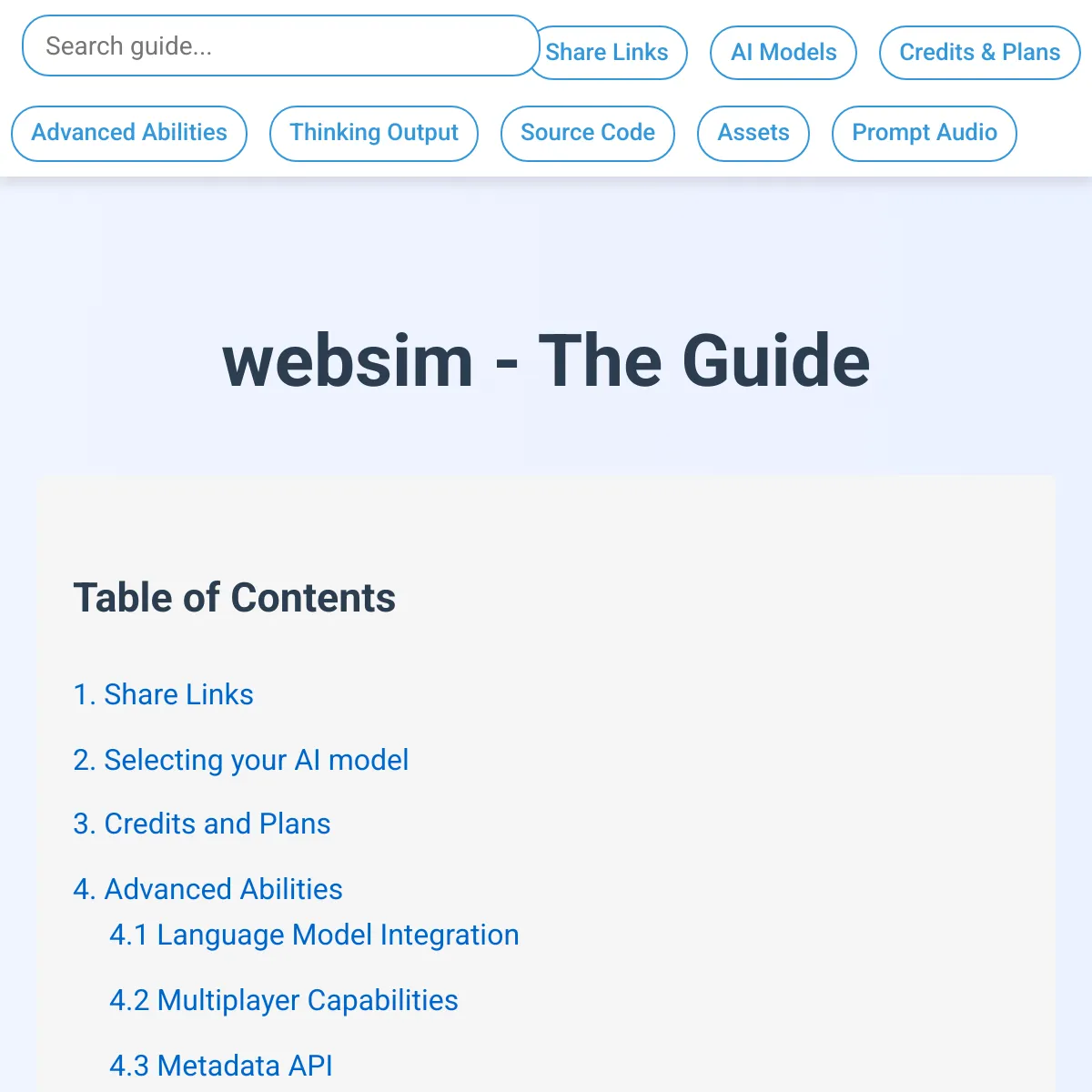 Search guide...

Share Links AI Models Credits & Plans

Advanced Abilities Thinking Output Source Code Assets Prompt Audio

websim - The Guide

Table of Contents

1. Share Links

2. Selecting your AI model

3. Credits and Plans

4. Advanced Abilities

4.1 Language Model Integration

4.2 Multiplayer Capabilities

4.3 Metadata API